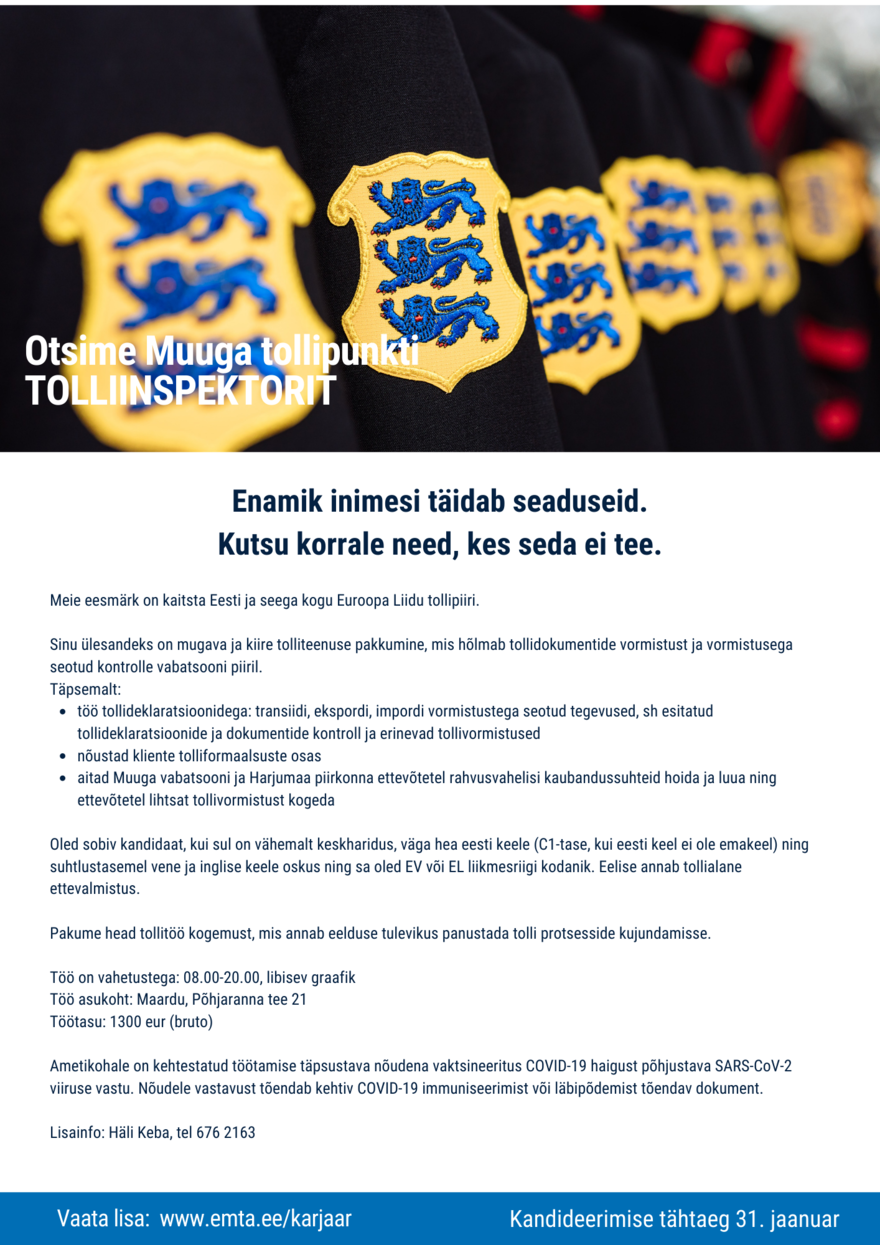 Otsime Muuga tollipunkti
TOLLIINSPEKTORIT

Enamik inimesi täidab seaduseid.
Kutsu korrale need, kes seda ei tee.

Meie eesmärk on kaitsta Eesti ja seega kogu Euroopa Liidu tollipiiri.

Sinu ülesandeks on mugava ja kiire tolliteenuse pakkumine, mis hõlmab tollidokumentide vormistust ja vormistusega seotud kontrolle vabatsooni piiril.
Täpsemalt:
- töö tollideklaratsioonidega: transiidi, ekspordi, impordi vormistustega seotud tegevused, sh esitatud tollideklaratsioonide ja dokumentide kontroll ja erinevad tollivormistused
- nõustad kliente tolliformaalsuste osas
- aitad Muuga vabatsooni ja Harjumaa piirkonna ettevõtetel rahvusvahelisi kaubandussuhteid hoida ja luua ning ettevõtetel lihtsat tollivormistust kogeda

Oled sobiv kandidaat, kui sul on vähemalt keskharidus, väga hea eesti keele (C1-tase, kui eesti keel ei ole emakeel) ning suhtlustasemel vene ja inglise keele oskus ning sa oled EV või EL liikmesriigi kodanik. Eelise annab tollialane ettevalmistus.

Pakume head tollitöö kogemust, mis annab eelduse tulevikus panustada tolli protsesside kujundamisse.

Töö on vahetustega: 08.00-20.00, libisev graafik
Töö asukoht: Maardu, Põhjaranna tee 21
Töötasu: 1300 eur (bruto)

Ametikohale on kehtestatud töötamise täpsustava nõudena vaktsineeritus COVID-19 haigust põhjustava SARS-CoV-2 viiruse vastu. Nõudele vastavust tõendab kehtiv COVID-19 immuniseerimist või läbipõdemist tõendav dokument.

Lisainfo: Häli Keba, tel 676 2163

Vaata lisa: www.emta.ee/karjaar

Kandideerimise tähtaeg 31. jaanuar